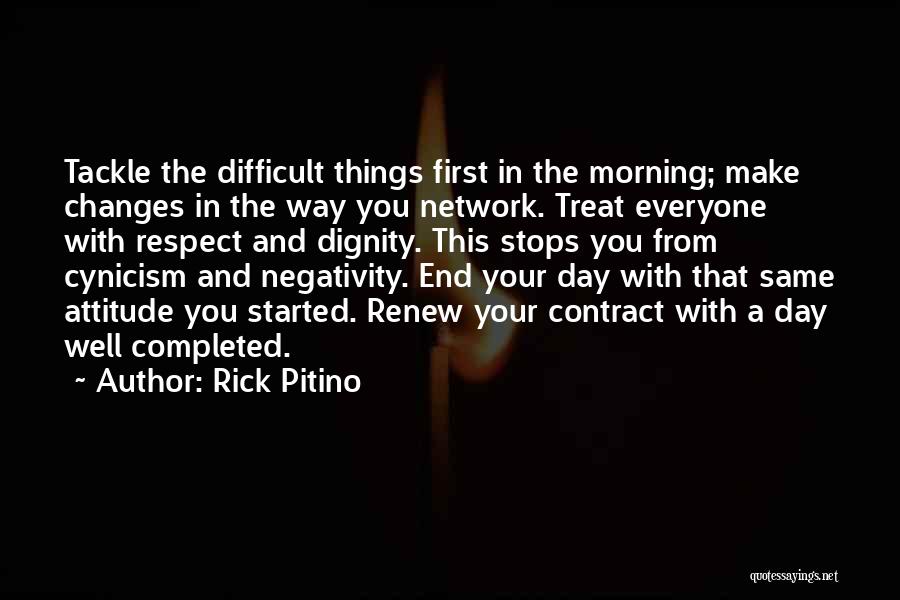 Tackle the difficult things first in the morning; make changes in the way you network. Treat everyone with respect and dignity. This stops you from cynicism and negativity. End your day with that same attitude you started. Renew your contract with a day well completed.

~ Author: Rick Pitino

quotessayings.net